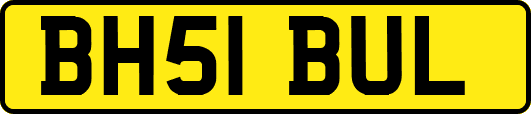 BH51 BUL